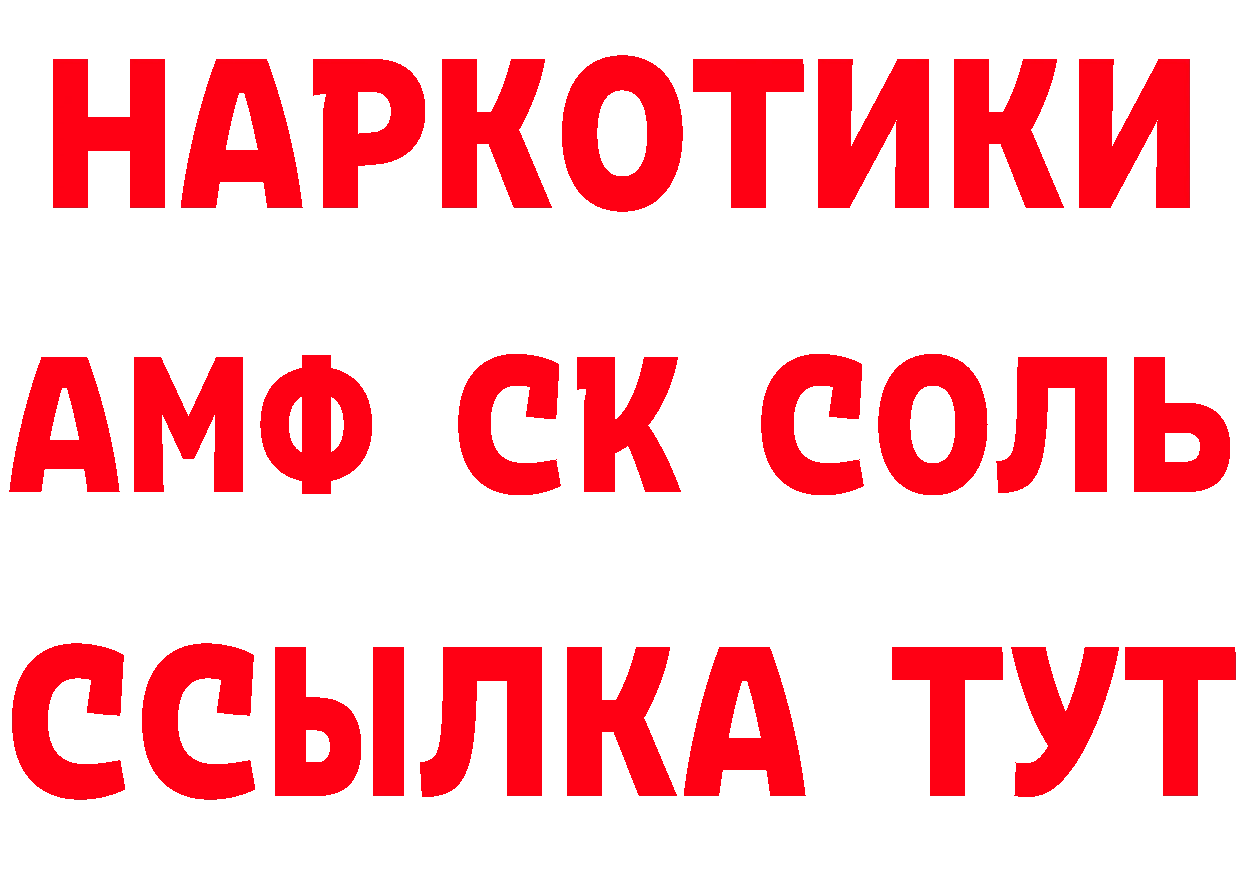 НАРКОТИКИ

АМФ СК СОЛЬ

ССЫЛКА ТУТ